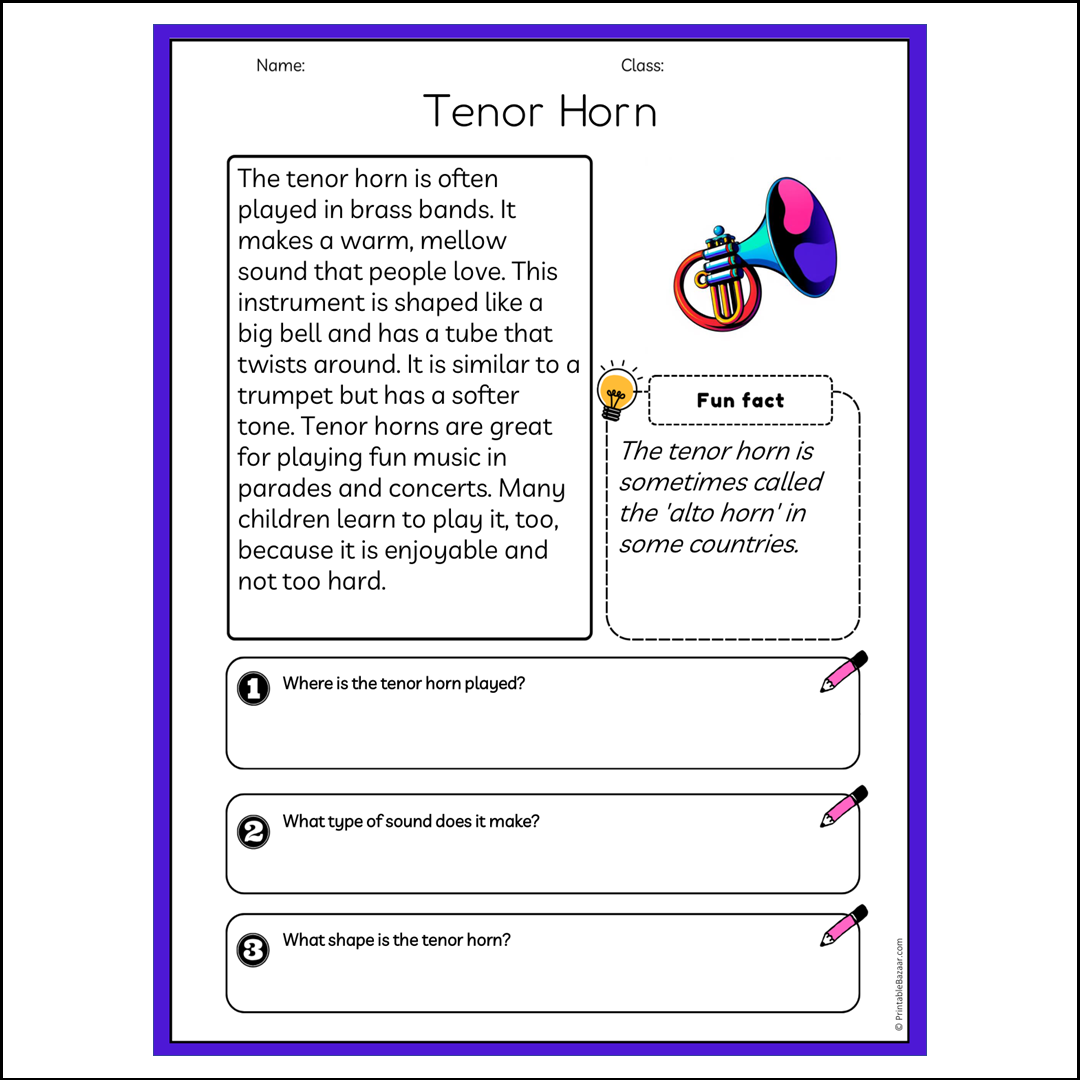 Name:

Class:

Tenor Horn

The tenor horn is often played in brass bands. It makes a warm, mellow sound that people love. This instrument is shaped like a big bell and has a tube that twists around. It is similar to a trumpet but has a softer tone. Tenor horns are great for playing fun music in parades and concerts. Many children learn to play it, too, because it is enjoyable and not too hard.

Fun fact

The tenor horn is sometimes called the 'alto horn' in some countries.

1 Where is the tenor horn played?

2 What type of sound does it make?

3 What shape is the tenor horn?

© PrintableBazaar.com